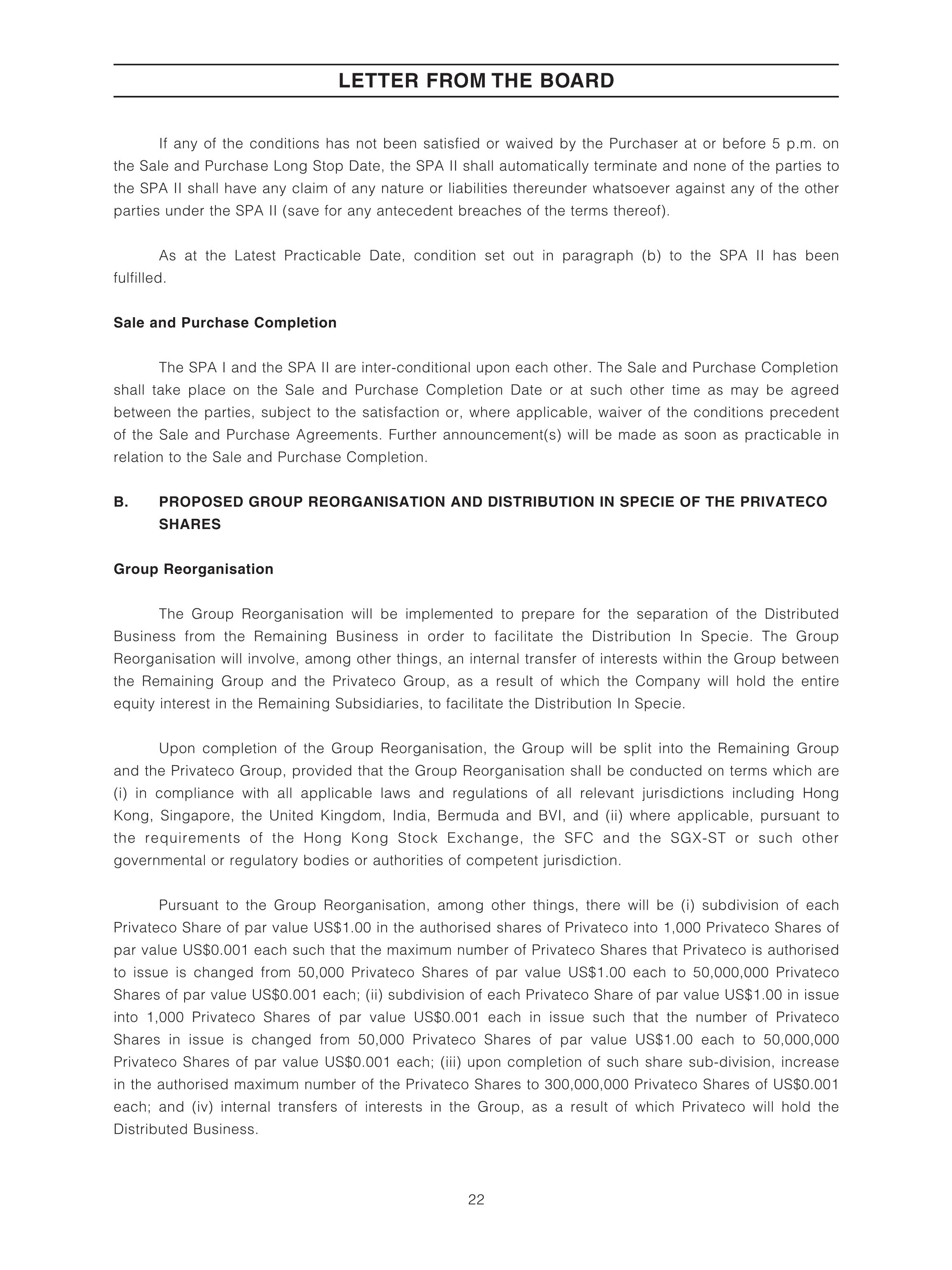 LETTER FROM THE BOARD

If any of the conditions has not been satisfied or waived by the Purchaser at or before 5 p.m. on the Sale and Purchase Long Stop Date, the SPA II shall automatically terminate and none of the parties to the SPA II shall have any claim of any nature or liabilities thereunder whatsoever against any of the other parties under the SPA II (save for any antecedent breaches of the terms thereof).

As at the Latest Practicable Date, condition set out in paragraph (b) to the SPA II has been fulfilled.

Sale and Purchase Completion

The SPA I and the SPA II are inter-conditional upon each other. The Sale and Purchase Completion shall take place on the Sale and Purchase Completion Date or at such other time as may be agreed between the parties, subject to the satisfaction or, where applicable, waiver of the conditions precedent of the Sale and Purchase Agreements. Further announcement(s) will be made as soon as practicable in relation to the Sale and Purchase Completion.

B. PROPOSED GROUP REORGANISATION AND DISTRIBUTION IN SPECIE OF THE PRIVATECO SHARES

Group Reorganisation

The Group Reorganisation will be implemented to prepare for the separation of the Distributed Business from the Remaining Business in order to facilitate the Distribution In Specie. The Group Reorganisation will involve, among other things, an internal transfer of interests within the Group between the Remaining Group and the Privateco Group, as a result of which the Company will hold the entire equity interest in the Remaining Subsidiaries, to facilitate the Distribution In Specie.

Upon completion of the Group Reorganisation, the Group will be split into the Remaining Group and the Privateco Group, provided that the Group Reorganisation shall be conducted on terms which are (i) in compliance with all applicable laws and regulations of all relevant jurisdictions including Hong Kong, Singapore, the United Kingdom, India, Bermuda and BVI, and (ii) where applicable, pursuant to the requirements of the Hong Kong Stock Exchange, the SFC and the SGX-ST or such other governmental or regulatory bodies or authorities of competent jurisdiction.

Pursuant to the Group Reorganisation, among other things, there will be (i) subdivision of each Privateco Share of par value US$1.00 in the authorised shares of Privateco into 1,000 Privateco Shares of par value US$0.001 each such that the maximum number of Privateco Shares that Privateco is authorised to issue is changed from 50,000 Privateco Shares of par value US$1.00 each to 50,000,000 Privateco Shares of par value US$0.001 each; (ii) subdivision of each Privateco Share of par value US$1.00 in issue into 1,000 Privateco Shares of par value US$0.001 each in issue such that the number of Privateco Shares in issue is changed from 50,000 Privateco Shares of par value US$1.00 each to 50,000,000 Privateco Shares of par value US$0.001 each; (iii) upon completion of such share sub-division, increase in the authorised maximum number of the Privateco Shares to 300,000,000 Privateco Shares of US$0.001 each; and (iv) internal transfers of interests in the Group, as a result of which Privateco will hold the Distributed Business.

22